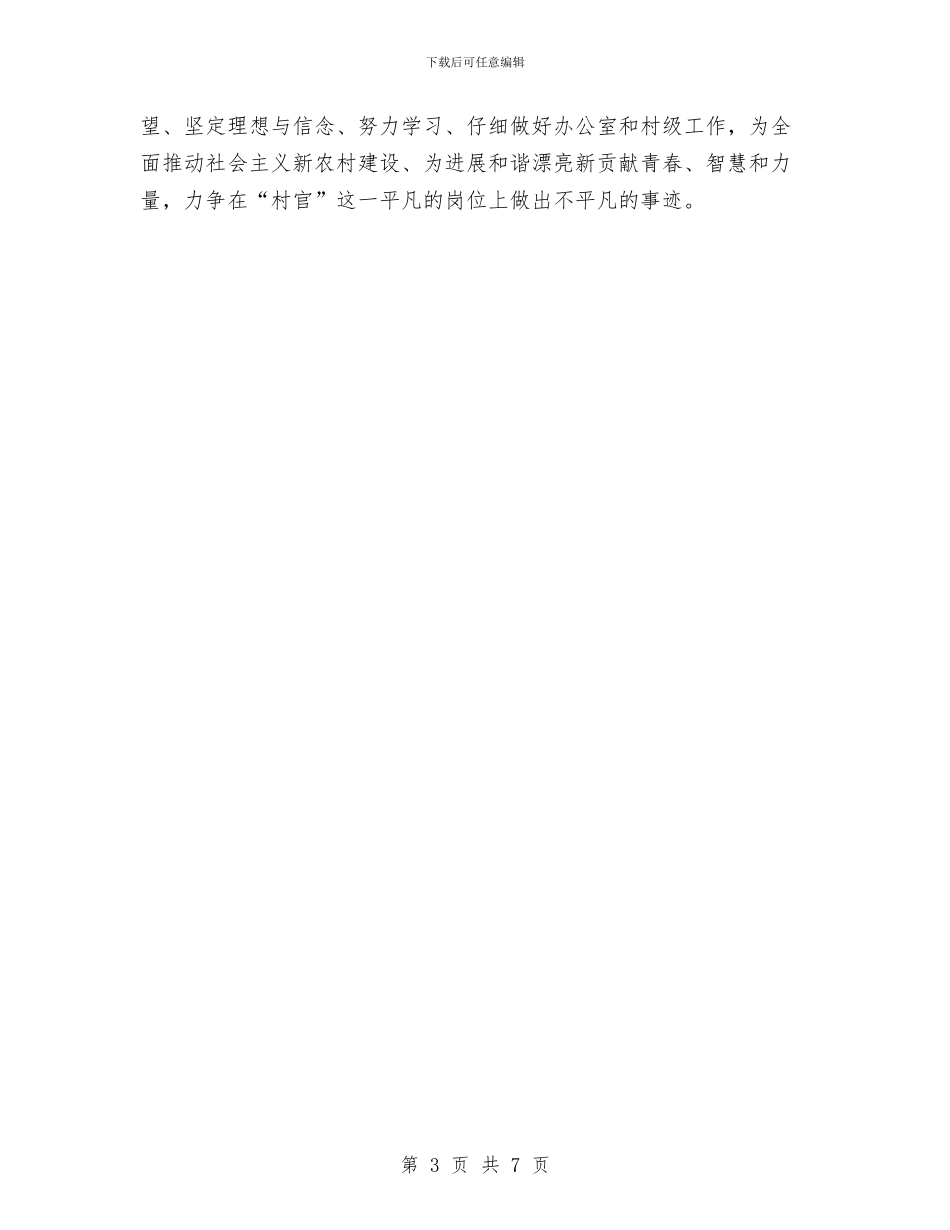 下载后可任意编辑

望、坚定理想与信念、努力学习、仔细做好办公室和村级工作，为全面推动社会主义新农村建设、为进展和谐漂亮新贡献青春、智慧和力量，力争在“村官”这一平凡的岗位上做出不平凡的事迹。

第 3 页 共 7 页